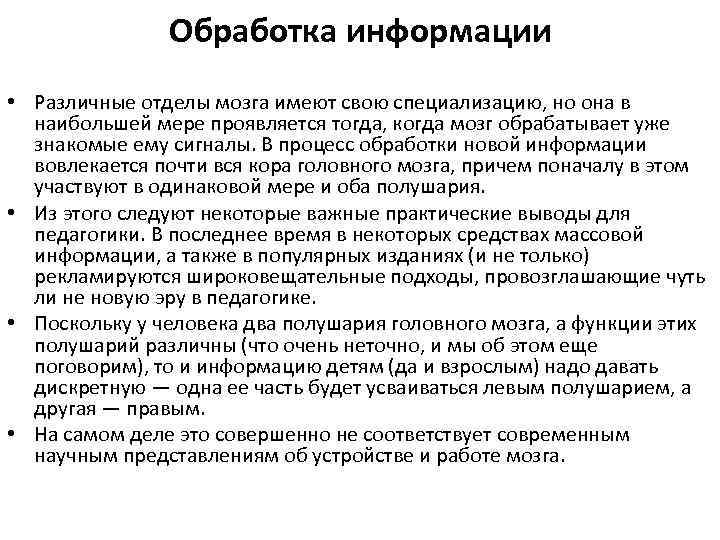 Обработка информации

• Различные отделы мозга имеют свою специализацию, но она в наибольшей мере проявляется тогда, когда мозг обрабатывает уже знакомые ему сигналы. В процесс обработки новой информации вовлекается почти вся кора головного мозга, причем поначалу в этом участвуют в одинаковой мере и оба полушария.
• Из этого следуют некоторые важные практические выводы для педагогики. В последнее время в некоторых средствах массовой информации, а также в популярных изданиях (и не только) рекламируются широковещательные подходы, провозглашающие чуть ли не новую эру в педагогике.
• Поскольку у человека два полушария головного мозга, а функции этих полушарий различны (что очень неточно, и мы об этом еще поговорим), то и информацию детям (да и взрослым) надо давать дискретную — одна ее часть будет усваиваться левым полушарием, а другая — правым.
• На самом деле это совершенно не соответствует современным научным представлениям об устройстве и работе мозга.